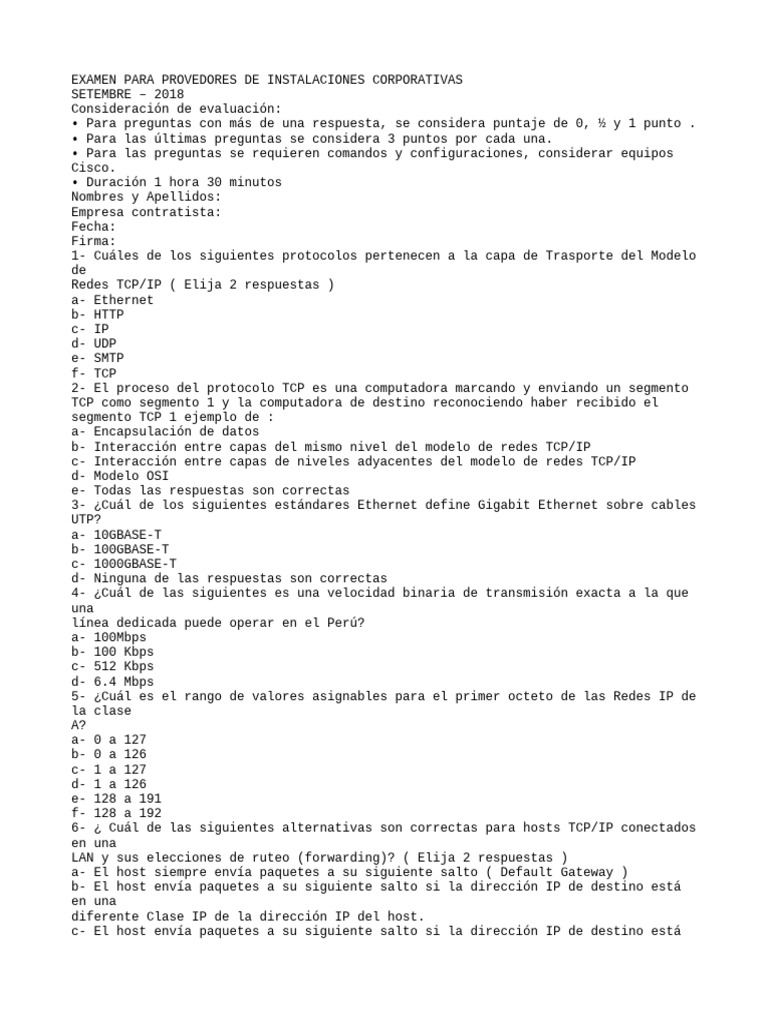 EXAMEN PARA PROVEDORES DE INSTALACIONES CORPORATIVAS
SETEMBRE – 2018
Consideración de evaluación:
• Para preguntas con más de una respuesta, se considera puntaje de 0, ½ y 1 punto .
• Para las últimas preguntas se considera 3 puntos por cada una.
• Para las preguntas se requieren comandos y configuraciones, considerar equipos Cisco.
• Duración 1 hora 30 minutos
Nombres y Apellidos:
Empresa contratista:
Fecha:
Firma:
1- Cuáles de los siguientes protocolos pertenecen a la capa de Trasporte del Modelo de
Redes TCP/IP ( Elija 2 respuestas )
a- Ethernet
b- HTTP
c- IP
d- UDP
e- SMTP
f- TCP
2- El proceso del protocolo TCP es una computadora marcando y enviando un segmento TCP como segmento 1 y la computadora de destino reconociendo haber recibido el segmento TCP 1 ejemplo de :
a- Encapsulación de datos
b- Interacción entre capas del mismo nivel del modelo de redes TCP/IP
c- Interacción entre capas de niveles adyacentes del modelo de redes TCP/IP
d- Modelo OSI
e- Todas las respuestas son correctas
3- ¿Cuál de los siguientes estándares Ethernet define Gigabit Ethernet sobre cables UTP?
a- 10GBASE-T
b- 100GBASE-T
c- 1000GBASE-T
d- Ninguna de las respuestas son correctas
4- ¿Cuál de las siguientes es una velocidad binaria de transmisión exacta a la que una
línea dedicada puede operar en el Perú?
a- 100Mbps
b- 100 Kbps
c- 512 Kbps
d- 6.4 Mbps
5- ¿Cuál es el rango de valores asignables para el primer octeto de las Redes IP de la clase
A?
a- 0 a 127
b- 0 a 126
c- 1 a 127
d- 1 a 126
e- 128 a 191
f- 128 a 192
6- ¿ Cuál de las siguientes alternativas son correctas para hosts TCP/IP conectados en una
LAN y sus elecciones de ruteo (forwarding)? ( Elija 2 respuestas )
a- El host siempre envía paquetes a su siguiente salto ( Default Gateway )
b- El host envía paquetes a su siguiente salto si la dirección IP de destino está en una
diferente Clase IP de la dirección IP del host.
c- El host envía paquetes a su siguiente salto si la dirección IP de destino está